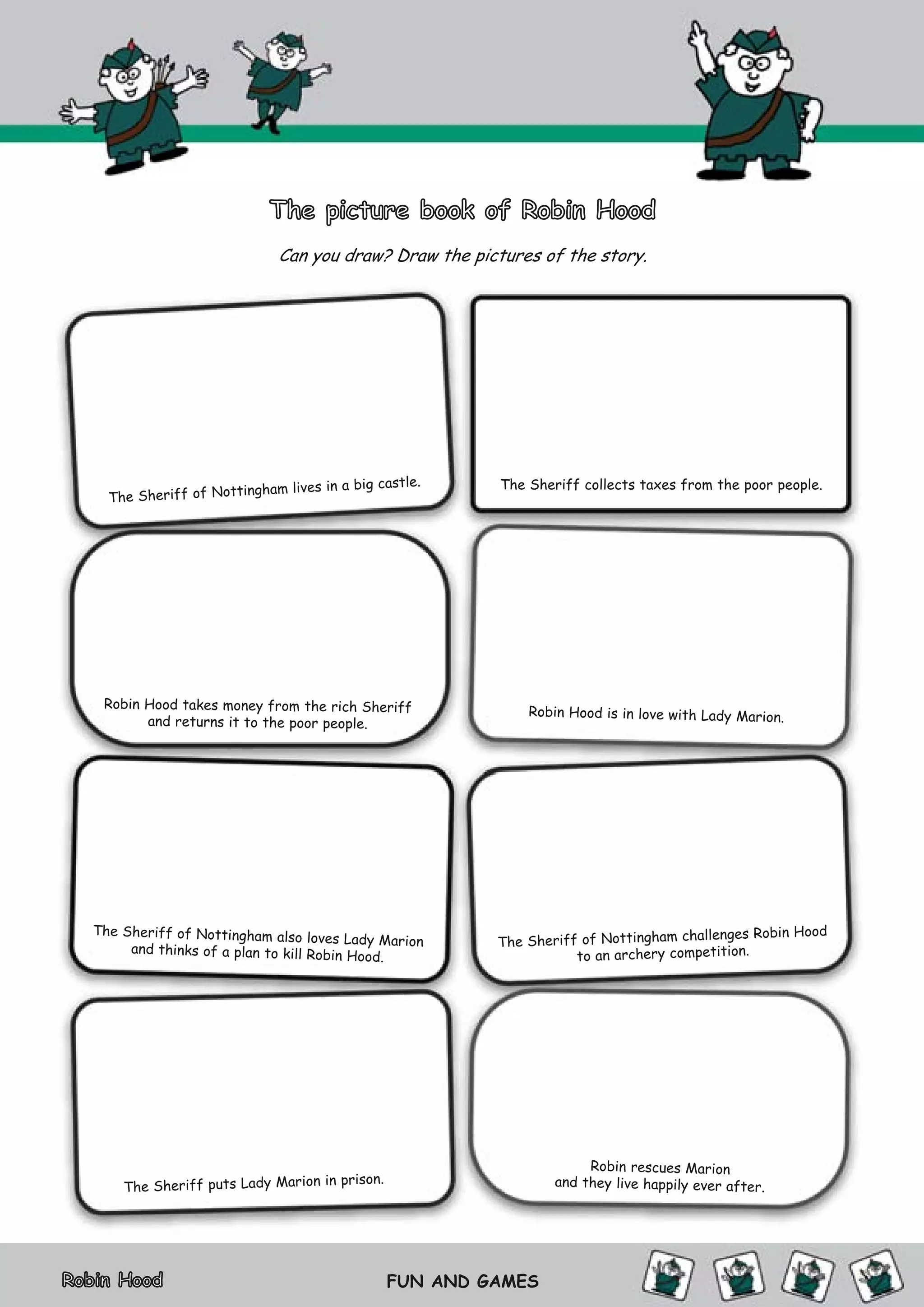 The picture book of Robin Hood

Can you draw? Draw the pictures of the story.

The Sheriff of Nottingham lives in a big castle.

The Sheriff collects taxes from the poor people.

Robin Hood takes money from the rich Sheriff and returns it to the poor people.

Robin Hood is in love with Lady Marion.

The Sheriff of Nottingham also loves Lady Marion and thinks of a plan to kill Robin Hood.

The Sheriff of Nottingham challenges Robin Hood to an archery competition.

The Sheriff puts Lady Marion in prison.

Robin rescues Marion and they live happily ever after.

Robin Hood

FUN AND GAMES